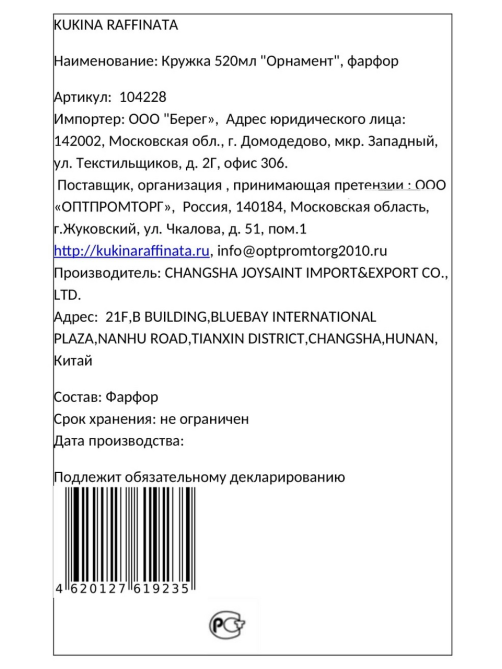 KUKINA RAFFINATA

Наименование: Кружка 520мл "Орнамент", фарфор

Артикул: 104228
Импортер: ООО "Берег», Адрес юридического лица: 142002, Московская обл., г. Домодедово, мкр. Западный, ул. Текстильщиков, д. 2Г, офис 306.
Поставщик, организация , принимающая претензии : ООО «ОПТПРОМТОРГ», Россия, 140184, Московская область, г.Жуковский, ул. Чкалова, д. 51, пом.1
http://kukinaraffinata.ru, info@optpromtorg2010.ru
Производитель: CHANGSHA JOYSAINT IMPORT&EXPORT CO., LTD.
Адрес: 21F,B BUILDING,BLUEBAY INTERNATIONAL PLAZA,NANHU ROAD,TIANXIN DISTRICT,CHANGSHA,HUNAN, Китай

Состав: Фарфор
Срок хранения: не ограничен
Дата производства:

Подлежит обязательному декларированию

4 620127 619235

РСТ